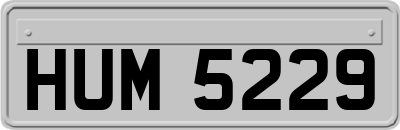 HUM 5229